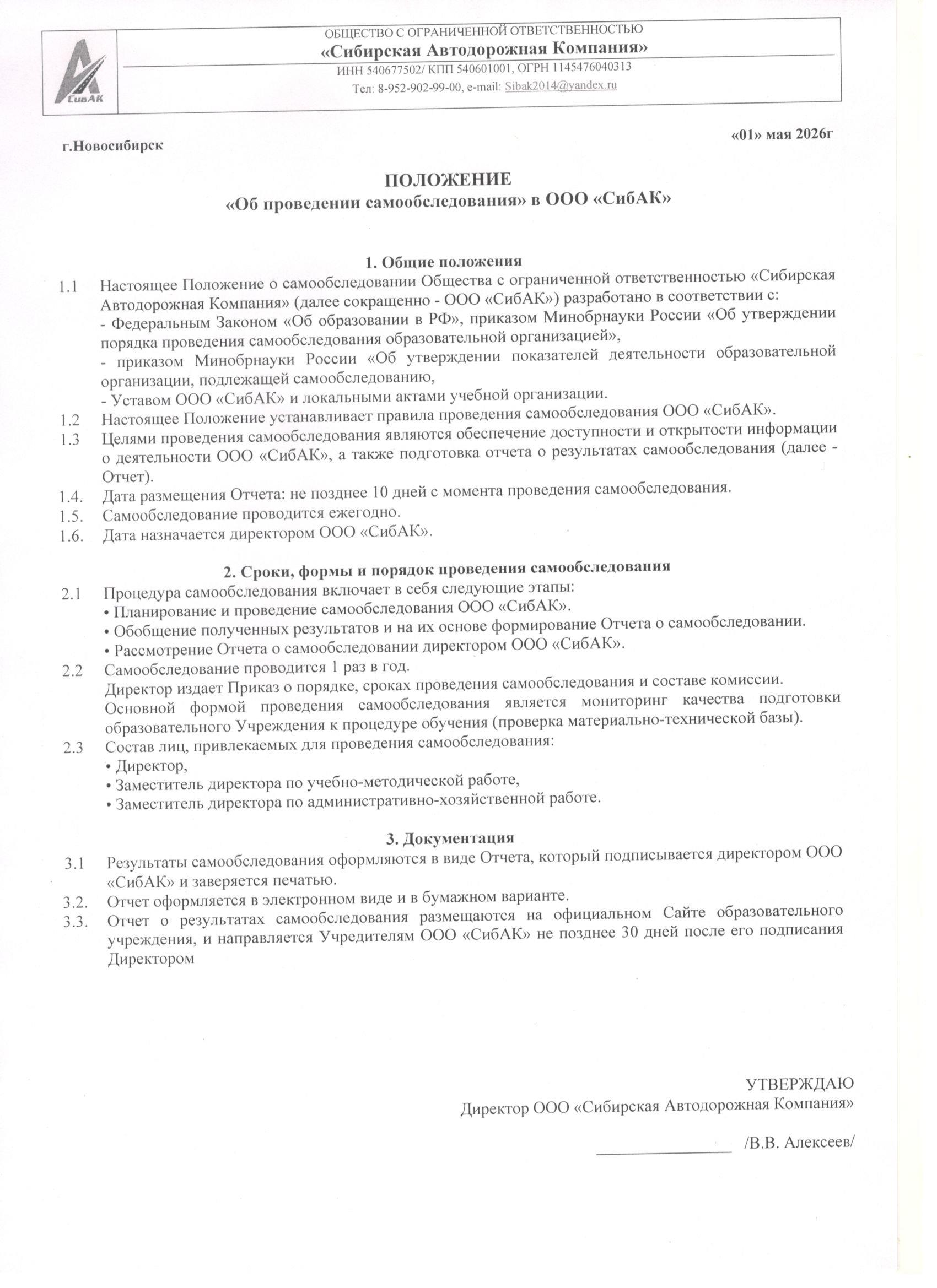 СибАК

ОБЩЕСТВО С ОГРАНИЧЕННОЙ ОТВЕТСТВЕННОСТЬЮ
«Сибирская Автодорожная Компания»
ИНН 540677502/ КПП 540601001, ОГРН 1145476040313
Тел: 8-952-902-99-00, e-mail: Sibak2014@yandex.ru

г.Новосибирск

«01» мая 2026г

ПОЛОЖЕНИЕ
«Об проведении самообследования» в ООО «СибАК»

1. Общие положения

1.1 Настоящее Положение о самообследовании Общества с ограниченной ответственностью «Сибирская Автодорожная Компания» (далее сокращенно - ООО «СибАК») разработано в соответствии с:
- Федеральным Законом «Об образовании в РФ», приказом Минобрнауки России «Об утверждении порядка проведения самообследования образовательной организацией»,
- приказом Минобрнауки России «Об утверждении показателей деятельности образовательной организации, подлежащей самообследованию,
- Уставом ООО «СибАК» и локальными актами учебной организации.

1.2 Настоящее Положение устанавливает правила проведения самообследования ООО «СибАК».

1.3 Целями проведения самообследования являются обеспечение доступности и открытости информации о деятельности ООО «СибАК», а также подготовка отчета о результатах самообследования (далее - Отчет).

1.4. Дата размещения Отчета: не позднее 10 дней с момента проведения самообследования.

1.5. Самообследование проводится ежегодно.

1.6. Дата назначается директором ООО «СибАК».

2. Сроки, формы и порядок проведения самообследования

2.1 Процедура самообследования включает в себя следующие этапы:
• Планирование и проведение самообследования ООО «СибАК».
• Обобщение полученных результатов и на их основе формирование Отчета о самообследовании.
• Рассмотрение Отчета о самообследовании директором ООО «СибАК».

2.2 Самообследование проводится 1 раз в год.
Директор издает Приказ о порядке, сроках проведения самообследования и составе комиссии.
Основной формой проведения самообследования является мониторинг качества подготовки образовательного Учреждения к процедуре обучения (проверка материально-технической базы).

2.3 Состав лиц, привлекаемых для проведения самообследования:
• Директор,
• Заместитель директора по учебно-методической работе,
• Заместитель директора по административно-хозяйственной работе.

3. Документация

3.1 Результаты самообследования оформляются в виде Отчета, который подписывается директором ООО «СибАК» и заверяется печатью.

3.2. Отчет оформляется в электронном виде и в бумажном варианте.

3.3. Отчет о результатах самообследования размещаются на официальном Сайте образовательного учреждения, и направляется Учредителям ООО «СибАК» не позднее 30 дней после его подписания Директором

УТВЕРЖДАЮ
Директор ООО «Сибирская Автодорожная Компания»
________________ /В.В. Алексеев/